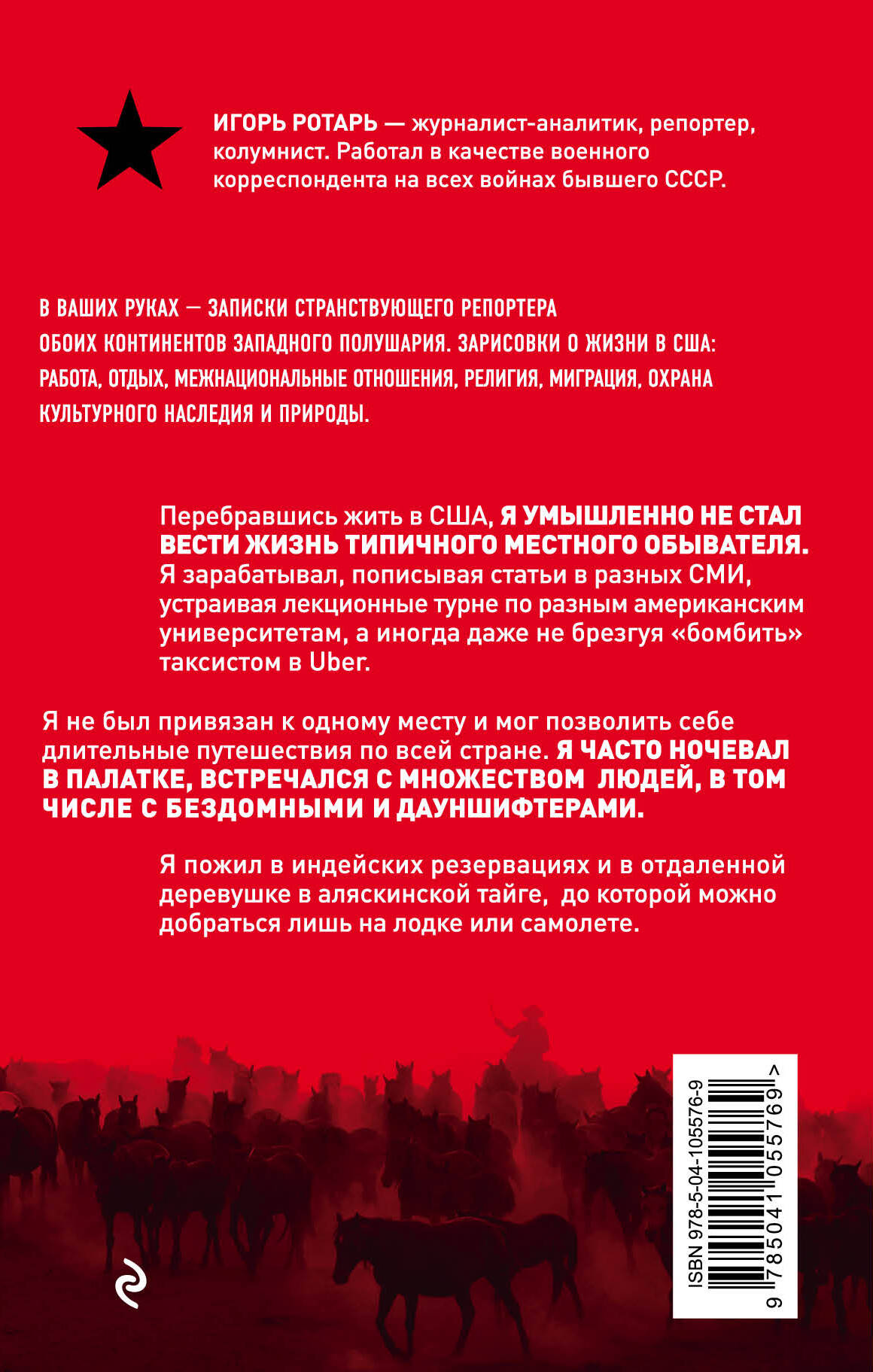 ИГОРЬ РОТАРЬ — журналист-аналитик, репортер, колумнист. Работал в качестве военного корреспондента на всех войнах бывшего СССР.

В ВАШИХ РУКАХ — ЗАПИСКИ СТРАНСТВУЮЩЕГО РЕПОРТЕРА ОБОИХ КОНТИНЕНТОВ ЗАПАДНОГО ПОЛУШАРИЯ. ЗАРИСОВКИ О ЖИЗНИ В США: РАБОТА, ОТДЫХ, МЕЖНАЦИОНАЛЬНЫЕ ОТНОШЕНИЯ, РЕЛИГИЯ, МИГРАЦИЯ, ОХРАНА КУЛЬТУРНОГО НАСЛЕДИЯ И ПРИРОДЫ.

Перебравшись жить в США, Я УМЫШЛЕННО НЕ СТАЛ ВЕСТИ ЖИЗНЬ ТИПИЧНОГО МЕСТНОГО ОБЫВАТЕЛЯ. Я зарабатывал, пописывая статьи в разных СМИ, устраивая лекционные турне по разным американским университетам, а иногда даже не брезгуя «бомбить» таксистом в Uber.

Я не был привязан к одному месту и мог позволить себе длительные путешествия по всей стране. Я ЧАСТО НОЧЕВАЛ В ПАЛАТКЕ, ВСТРЕЧАЛСЯ С МНОЖЕСТВОМ ЛЮДЕЙ, В ТОМ ЧИСЛЕ С БЕЗДОМНЫМИ И ДАУНШИФТЕРАМИ.

Я пожил в индейских резервациях и в отдаленной деревушке в аляскинской тайге, до которой можно добраться лишь на лодке или самолете.

ISBN 978-5-04-105576-9
9 785041 055769 >